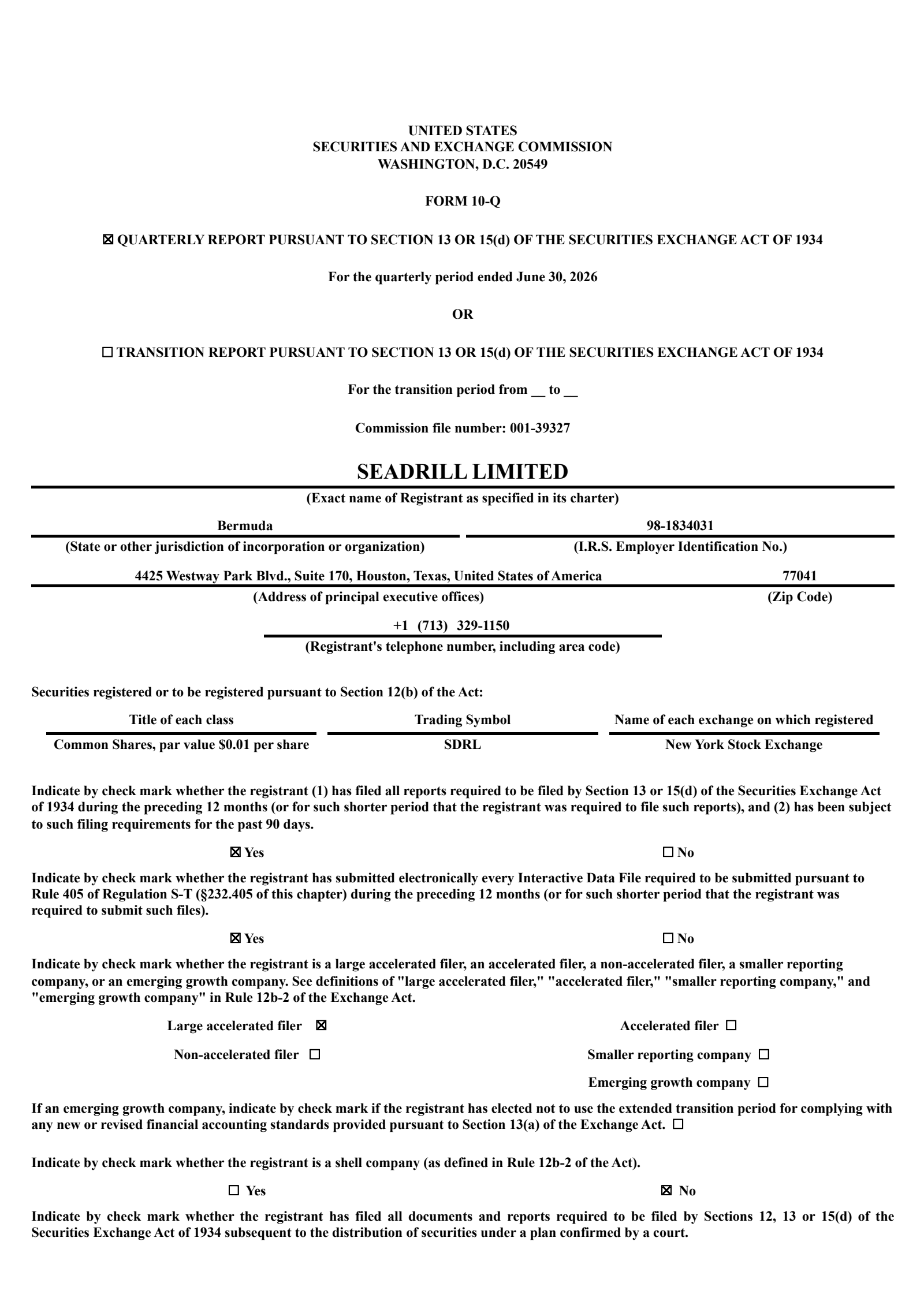 UNITED STATES
SECURITIES AND EXCHANGE COMMISSION
WASHINGTON, D.C. 20549

FORM 10-Q

☒ QUARTERLY REPORT PURSUANT TO SECTION 13 OR 15(d) OF THE SECURITIES EXCHANGE ACT OF 1934

For the quarterly period ended June 30, 2026

OR

☐ TRANSITION REPORT PURSUANT TO SECTION 13 OR 15(d) OF THE SECURITIES EXCHANGE ACT OF 1934

For the transition period from __ to __

Commission file number: 001-39327

SEADRILL LIMITED

(Exact name of Registrant as specified in its charter)

Bermuda

(State or other jurisdiction of incorporation or organization)

98-1834031

(I.R.S. Employer Identification No.)

4425 Westway Park Blvd., Suite 170, Houston, Texas, United States of America

(Address of principal executive offices)

77041

(Zip Code)

+1 (713) 329-1150

(Registrant's telephone number, including area code)

Securities registered or to be registered pursuant to Section 12(b) of the Act:

| Title of each class | Trading Symbol | Name of each exchange on which registered |
|---|---|---|
| Common Shares, par value $0.01 per share | SDRL | New York Stock Exchange |

Indicate by check mark whether the registrant (1) has filed all reports required to be filed by Section 13 or 15(d) of the Securities Exchange Act of 1934 during the preceding 12 months (or for such shorter period that the registrant was required to file such reports), and (2) has been subject to such filing requirements for the past 90 days.

☒ Yes ☐ No

Indicate by check mark whether the registrant has submitted electronically every Interactive Data File required to be submitted pursuant to Rule 405 of Regulation S-T (§232.405 of this chapter) during the preceding 12 months (or for such shorter period that the registrant was required to submit such files).

☒ Yes ☐ No

Indicate by check mark whether the registrant is a large accelerated filer, an accelerated filer, a non-accelerated filer, a smaller reporting company, or an emerging growth company. See definitions of "large accelerated filer," "accelerated filer," "smaller reporting company," and "emerging growth company" in Rule 12b-2 of the Exchange Act.

Large accelerated filer ☒
Accelerated filer ☐
Non-accelerated filer ☐
Smaller reporting company ☐
Emerging growth company ☐

If an emerging growth company, indicate by check mark if the registrant has elected not to use the extended transition period for complying with any new or revised financial accounting standards provided pursuant to Section 13(a) of the Exchange Act. ☐

Indicate by check mark whether the registrant is a shell company (as defined in Rule 12b-2 of the Act).

☐ Yes ☒ No

Indicate by check mark whether the registrant has filed all documents and reports required to be filed by Sections 12, 13 or 15(d) of the Securities Exchange Act of 1934 subsequent to the distribution of securities under a plan confirmed by a court.